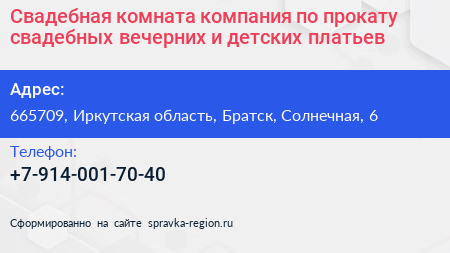 Свадебная комната компания по прокату свадебных вечерних и детских платьев

Адрес:

665709, Иркутская область, Братск, Солнечная, 6

Телефон:

+7-914-001-70-40

Сформированно на сайте spravka-region.ru